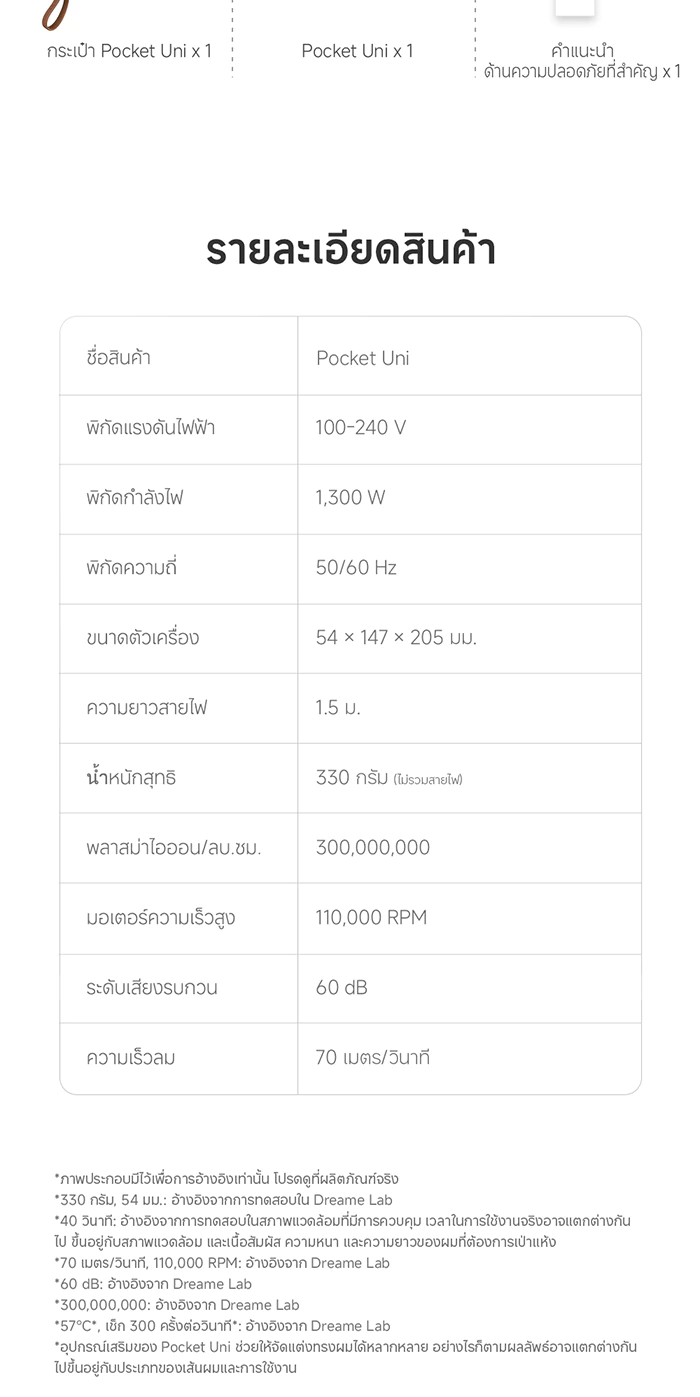 กระเป๋า Pocket Uni x 1

Pocket Uni x 1

คำแนะนำ
ด้านความปลอดภัยที่สำคัญ x 1

รายละเอียดสินค้า

| ชื่อสินค้า | Pocket Uni |
|---|---|
| พิกัดแรงดันไฟฟ้า | 100-240 V |
| พิกัดกำลังไฟ | 1,300 W |
| พิกัดความถี่ | 50/60 Hz |
| ขนาดตัวเครื่อง | 54 × 147 × 205 มม. |
| ความยาวสายไฟ | 1.5 ม. |
| น้ำหนักสุทธิ | 330 กรัม (ไม่รวมสายไฟ) |
| พลาสม่าไอออน/ลบ.ซม. | 300,000,000 |
| มอเตอร์ความเร็วสูง | 110,000 RPM |
| ระดับเสียงรบกวน | 60 dB |
| ความเร็วลม | 70 เมตร/วินาที |

*ภาพประกอบมีไว้เพื่อการอ้างอิงเท่านั้น โปรดดูที่ผลิตภัณฑ์จริง
*330 กรัม, 54 มม.: อ้างอิงจากการทดสอบใน Dreame Lab
*40 วินาที: อ้างอิงจากการทดสอบในสภาพแวดล้อมที่มีการควบคุม เวลาในการใช้งานจริงอาจแตกต่างกันไป ขึ้นอยู่กับสภาพแวดล้อม และเนื้อสัมผัส ความหนา และความยาวของผมที่ต้องการเป่าแห้ง
*70 เมตร/วินาที, 110,000 RPM: อ้างอิงจาก Dreame Lab
*60 dB: อ้างอิงจาก Dreame Lab
*300,000,000: อ้างอิงจาก Dreame Lab
*57°C*, เช็ก 300 ครั้งต่อวินาที*: อ้างอิงจาก Dreame Lab
*อุปกรณ์เสริมของ Pocket Uni ช่วยให้จัดแต่งทรงผมได้หลากหลาย อย่างไรก็ตามผลลัพธ์อาจแตกต่างกันไปขึ้นอยู่กับประเภทของเส้นผมและการใช้งาน